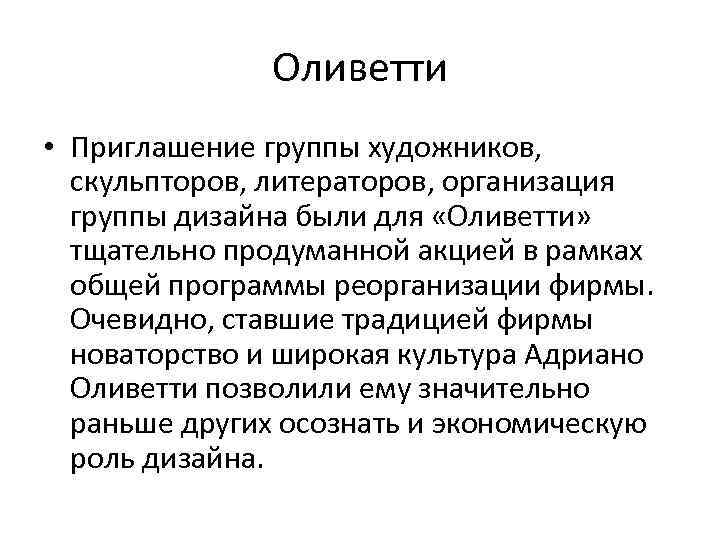 Оливетти

• Приглашение группы художников, скульпторов, литераторов, организация группы дизайна были для «Оливетти» тщательно продуманной акцией в рамках общей программы реорганизации фирмы. Очевидно, ставшие традицией фирмы новаторство и широкая культура Адриано Оливетти позволили ему значительно раньше других осознать и экономическую роль дизайна.